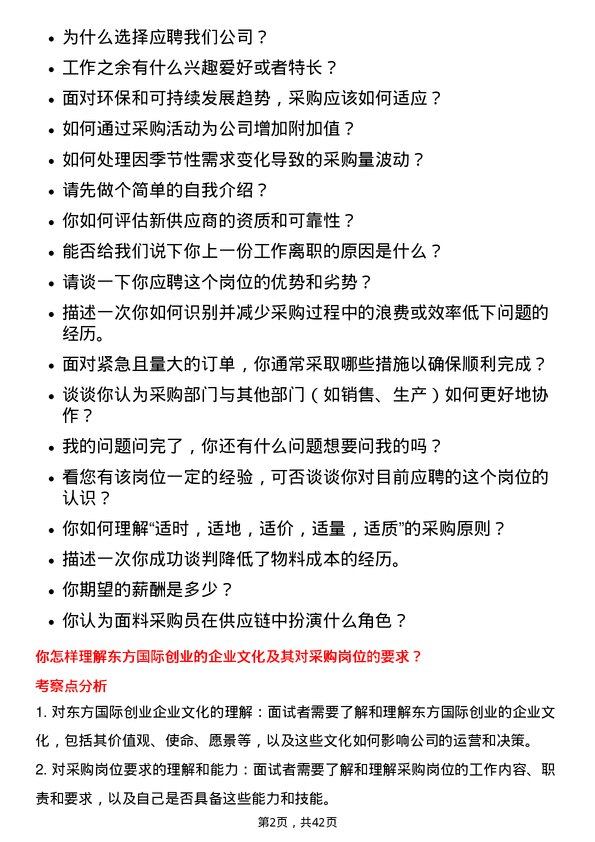 • 为什么选择应聘我们公司？
• 工作之余有什么兴趣爱好或者特长？
• 面对环保和可持续发展趋势，采购应该如何适应？
• 如何通过采购活动为公司增加附加值？
• 如何处理因季节性需求变化导致的采购量波动？
• 请先做个简单的自我介绍？
• 你如何评估新供应商的资质和可靠性？
• 能否给我们说下你上一份工作离职的原因是什么？
• 请谈一下你应聘这个岗位的优势和劣势？
• 描述一次你如何识别并减少采购过程中的浪费或效率低下问题的经历。
• 面对紧急且量大的订单，你通常采取哪些措施以确保顺利完成？
• 谈谈你认为采购部门与其他部门（如销售、生产）如何更好地协作？
• 我的问题问完了，你还有什么问题想要问我的吗？
• 看您有该岗位一定的经验，可否谈谈你对目前应聘的这个岗位的认识？
• 你如何理解“适时，适地，适价，适量，适质”的采购原则？
• 描述一次你成功谈判降低了物料成本的经历。
• 你期望的薪酬是多少？
• 你认为面料采购员在供应链中扮演什么角色？

你怎样理解东方国际创业的企业文化及其对采购岗位的要求？

考察点分析

1. 对东方国际创业企业文化的理解：面试者需要了解和理解东方国际创业的企业文化，包括其价值观、使命、愿景等，以及这些文化如何影响公司的运营和决策。

2. 对采购岗位要求的理解和能力：面试者需要了解和理解采购岗位的工作内容、职责和要求，以及自己是否具备这些能力和技能。

第2页，共42页